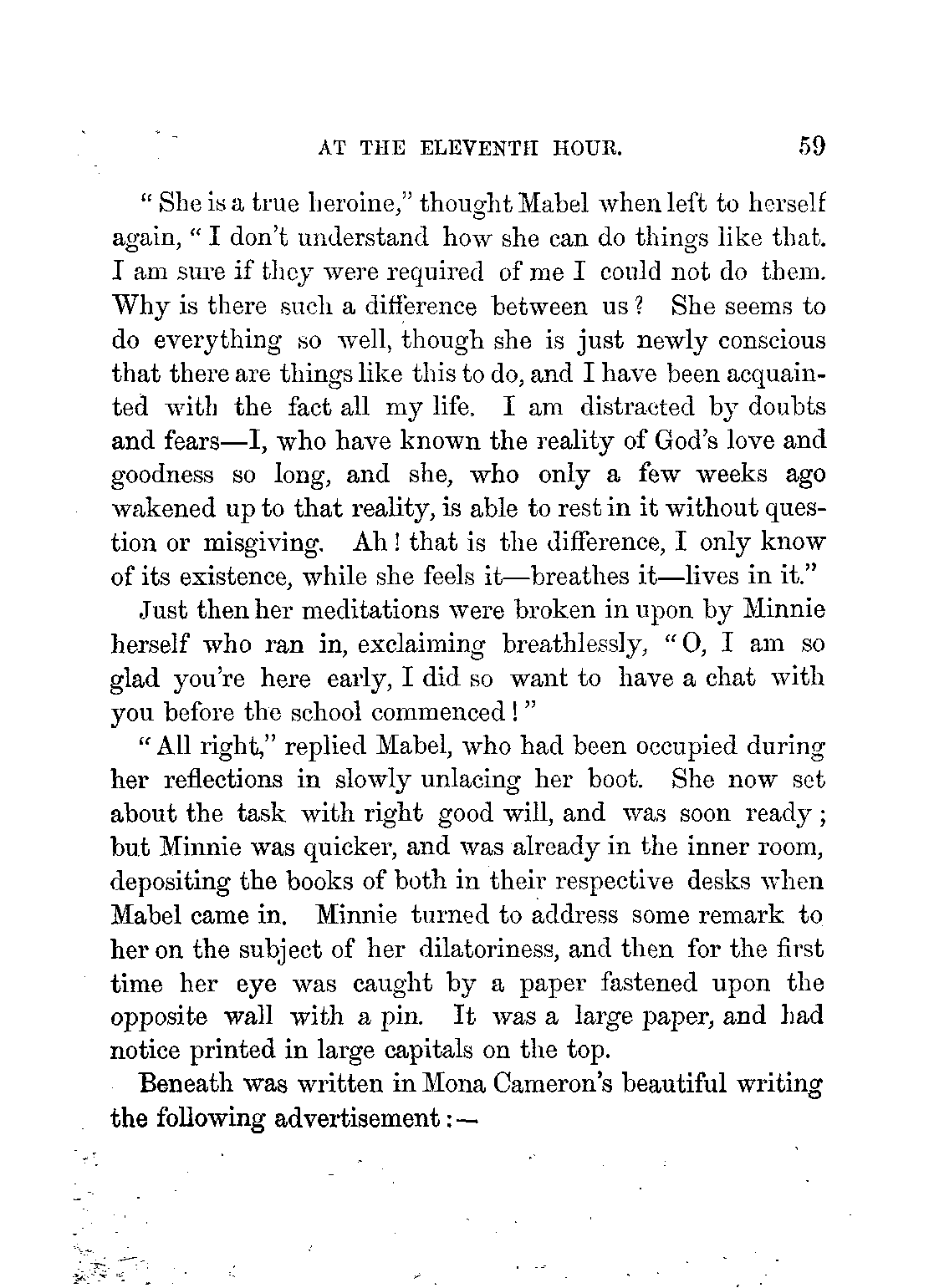 AT THE ELEVENTH HOUR. 59

"She is a true heroine," thought Mabel when left to herself again, "I don't understand how she can do things like that. I am sure if they were required of me I could not do them. Why is there such a difference between us? She seems to do everything so well, though she is just newly conscious that there are things like this to do, and I have been acquainted with the fact all my life. I am distracted by doubts and fears—I, who have known the reality of God's love and goodness so long, and she, who only a few weeks ago wakened up to that reality, is able to rest in it without question or misgiving. Ah! that is the difference, I only know of its existence, while she feels it—breathes it—lives in it."

Just then her meditations were broken in upon by Minnie herself who ran in, exclaiming breathlessly, "O, I am so glad you're here early, I did so want to have a chat with you before the school commenced!"

"All right," replied Mabel, who had been occupied during her reflections in slowly unlacing her boot. She now set about the task with right good will, and was soon ready; but Minnie was quicker, and was already in the inner room, depositing the books of both in their respective desks when Mabel came in. Minnie turned to address some remark to her on the subject of her dilatoriness, and then for the first time her eye was caught by a paper fastened upon the opposite wall with a pin. It was a large paper, and had notice printed in large capitals on the top.

Beneath was written in Mona Cameron's beautiful writing the following advertisement:—